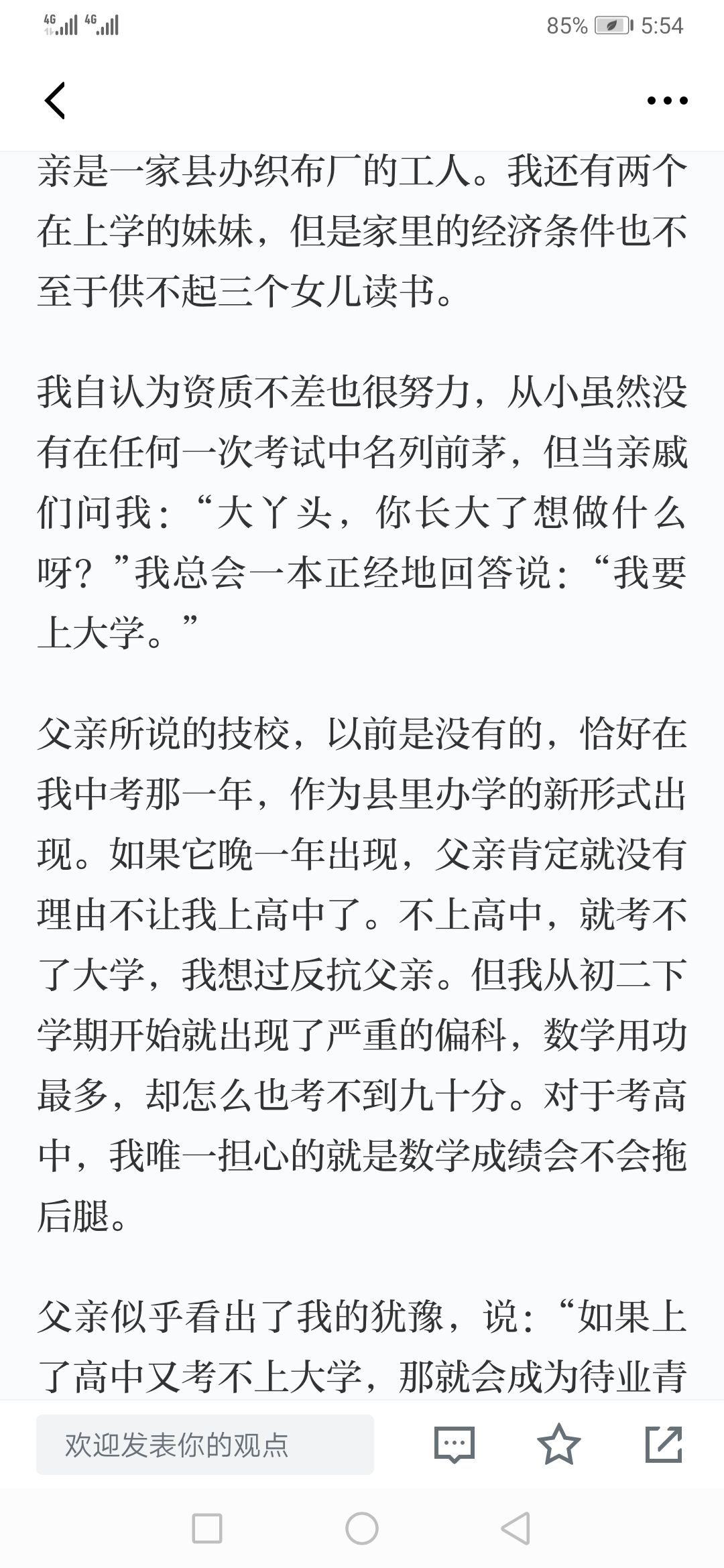 4G 4G 85% 5:54

亲是一家县办织布厂的工人。我还有两个在上学的妹妹，但是家里的经济条件也不至于供不起三个女儿读书。

我自认为资质不差也很努力，从小虽然没有在任何一次考试中名列前茅，但当亲戚们问我：“大丫头，你长大了想做什么呀？”我总会一本正经地回答说：“我要上大学。”

父亲所说的技校，以前是没有的，恰好在我中考那一年，作为县里办学的新形式出现。如果它晚一年出现，父亲肯定就没有理由不让我上高中了。不上高中，就考不了大学，我想过反抗父亲。但我从初二下学期开始就出现了严重的偏科，数学用功最多，却怎么也考不到九十分。对于考高中，我唯一担心的就是数学成绩会不会拖后腿。

父亲似乎看出了我的犹豫，说：“如果上了高中又考不上大学，那就会成为待业青

欢迎发表你的观点